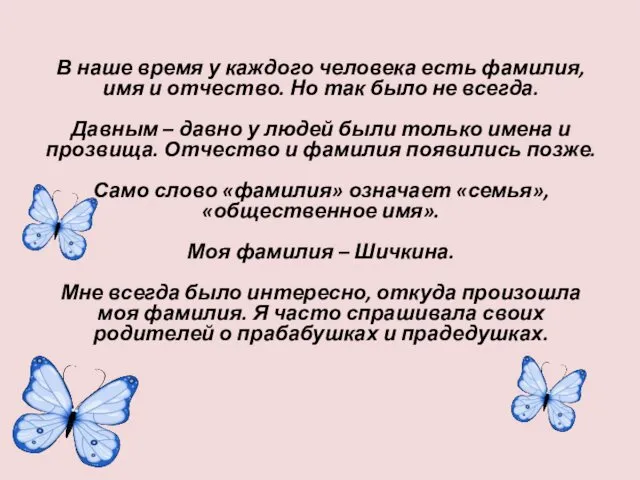 В наше время у каждого человека есть фамилия, имя и отчество. Но так было не всегда.

Давным – давно у людей были только имена и прозвища. Отчество и фамилия появились позже.

Само слово «фамилия» означает «семья», «общественное имя».

Моя фамилия – Шичкина.

Мне всегда было интересно, откуда произошла моя фамилия. Я часто спрашивала своих родителей о прабабушках и прадедушках.